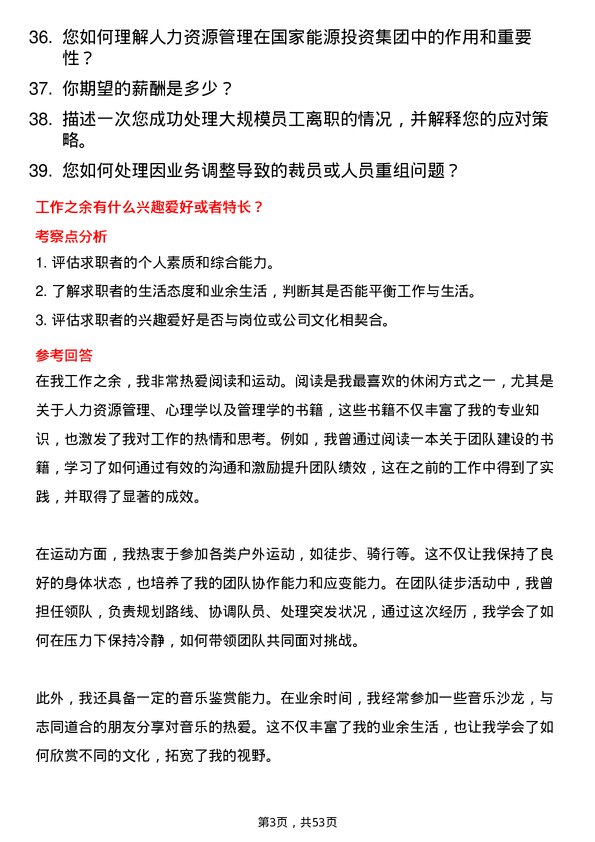 36. 您如何理解人力资源管理在国家能源投资集团中的作用和重要性？

37. 你期望的薪酬是多少？

38. 描述一次您成功处理大规模员工离职的情况，并解释您的应对策略。

39. 您如何处理因业务调整导致的裁员或人员重组问题？

工作之余有什么兴趣爱好或者特长？

考察点分析

1. 评估求职者的个人素质和综合能力。

2. 了解求职者的生活态度和业余生活，判断其是否能平衡工作与生活。

3. 评估求职者的兴趣爱好是否与岗位或公司文化相契合。

参考回答

在我工作之余，我非常热爱阅读和运动。阅读是我最喜欢的休闲方式之一，尤其是关于人力资源管理、心理学以及管理学的书籍，这些书籍不仅丰富了我的专业知识，也激发了我对工作的热情和思考。例如，我曾通过阅读一本关于团队建设的书籍，学习了如何通过有效的沟通和激励提升团队绩效，这在之前的工作中得到了实践，并取得了显著的成效。

在运动方面，我热衷于参加各类户外运动，如徒步、骑行等。这不仅让我保持了良好的身体状态，也培养了我的团队协作能力和应变能力。在团队徒步活动中，我曾担任领队，负责规划路线、协调队员、处理突发状况，通过这次经历，我学会了如何在压力下保持冷静，如何带领团队共同面对挑战。

此外，我还具备一定的音乐鉴赏能力。在业余时间，我经常参加一些音乐沙龙，与志同道合的朋友分享对音乐的热爱。这不仅丰富了我的业余生活，也让我学会了如何欣赏不同的文化，拓宽了我的视野。

第3页，共53页